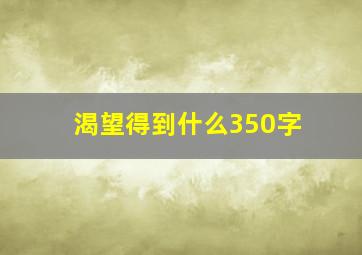 渴望得到什么350字